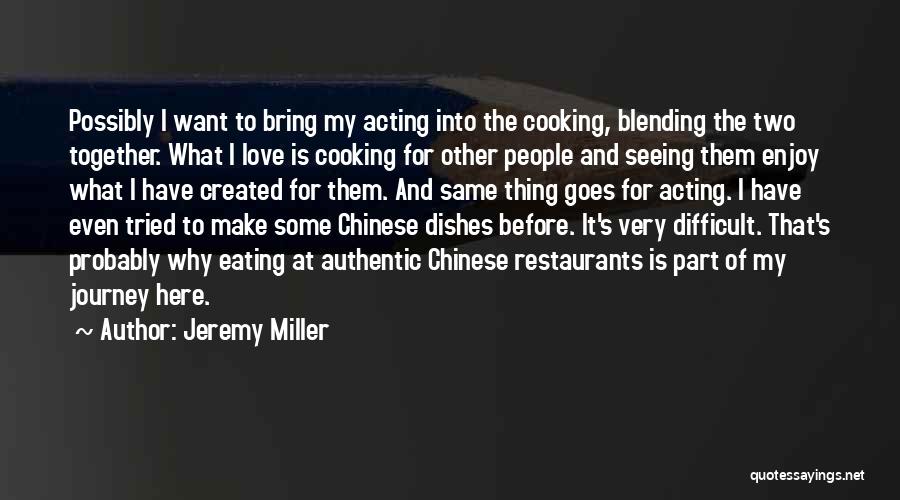 Possibly I want to bring my acting into the cooking, blending the two together. What I love is cooking for other people and seeing them enjoy what I have created for them. And same thing goes for acting. I have even tried to make some Chinese dishes before. It's very difficult. That's probably why eating at authentic Chinese restaurants is part of my journey here.

~ Author: Jeremy Miller

quotessayings.net